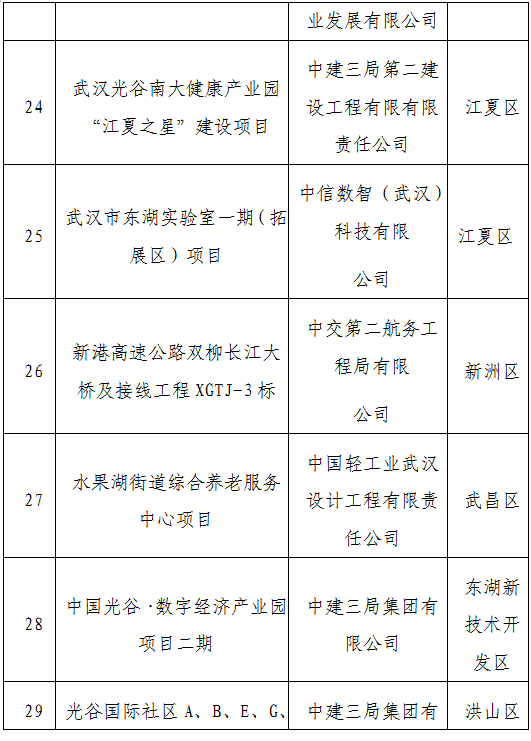 |  |  | 业发展有限公司 |  |
|---|---|---|---|
| 24 | 武汉光谷南大健康产业园“江夏之星”建设项目 | 中建三局第二建设工程有限有限责任公司 | 江夏区 |
| 25 | 武汉市东湖实验室一期（拓展区）项目 | 中信数智（武汉）科技有限公司 | 江夏区 |
| 26 | 新港高速公路双柳长江大桥及接线工程 XGTJ-3 标 | 中交第二航务工程局有限公司 | 新洲区 |
| 27 | 水果湖街道综合养老服务中心项目 | 中国轻工业武汉设计工程有限责任公司 | 武昌区 |
| 28 | 中国光谷·数字经济产业园项目二期 | 中建三局集团有限公司 | 东湖新技术开发区 |
| 29 | 光谷国际社区 A、B、E、G、 | 中建三局集团有 | 洪山区 |